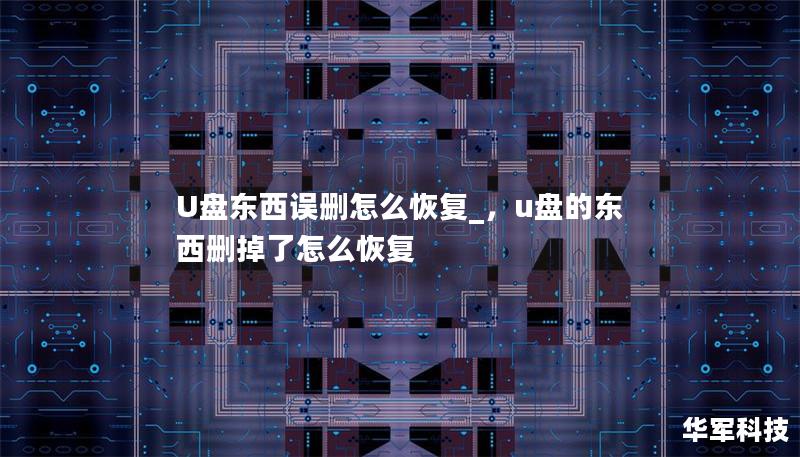 U盘东西误删怎么恢复_，u盘的东西删掉了怎么恢复

华军科技